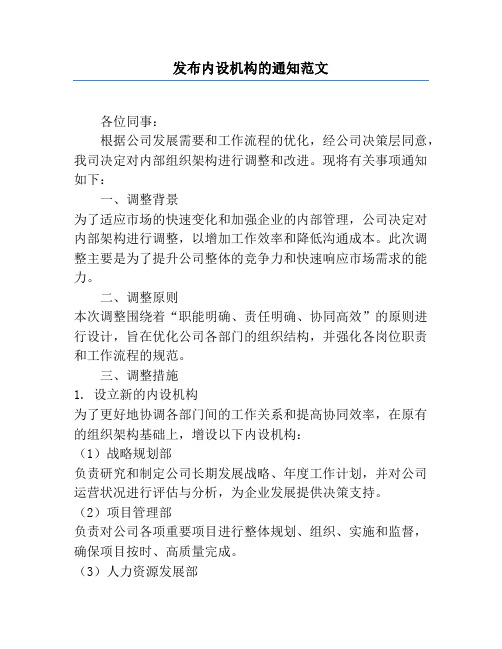 发布内设机构的通知范文

各位同事：

根据公司发展需要和工作流程的优化，经公司决策层同意，我司决定对内部组织架构进行调整和改进。现将有关事项通知如下：

一、调整背景

为了适应市场的快速变化和加强企业的内部管理，公司决定对内部架构进行调整，以增加工作效率和降低沟通成本。此次调整主要是为了提升公司整体的竞争力和快速响应市场需求的能力。

二、调整原则

本次调整围绕着“职能明确、责任明确、协同高效”的原则进行设计，旨在优化公司各部门的组织结构，并强化各岗位职责和工作流程的规范。

三、调整措施

1. 设立新的内设机构

为了更好地协调各部门间的工作关系和提高协同效率，在原有的组织架构基础上，增设以下内设机构：

（1）战略规划部

负责研究和制定公司长期发展战略、年度工作计划，并对公司运营状况进行评估与分析，为企业发展提供决策支持。

（2）项目管理部

负责对公司各项重要项目进行整体规划、组织、实施和监督，确保项目按时、高质量完成。

（3）人力资源发展部